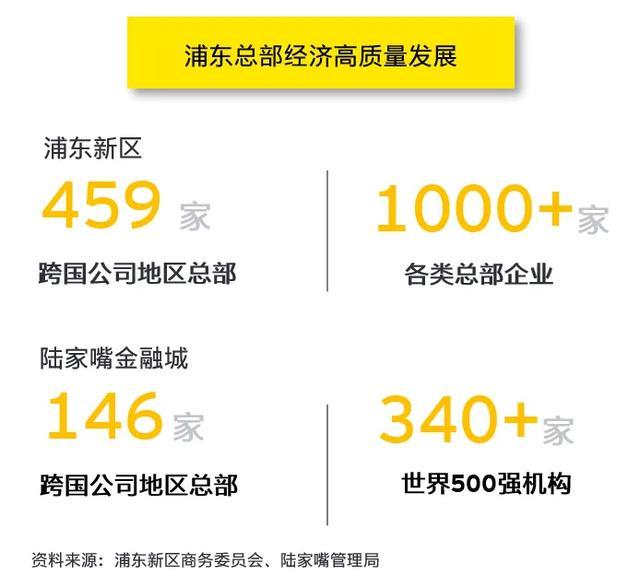 浦东总部经济高质量发展

浦东新区

459 家
跨国公司地区总部

1000+家
各类总部企业

陆家嘴金融城

146 家
跨国公司地区总部

340+家
世界500强机构

资料来源：浦东新区商务委员会、陆家嘴管理局